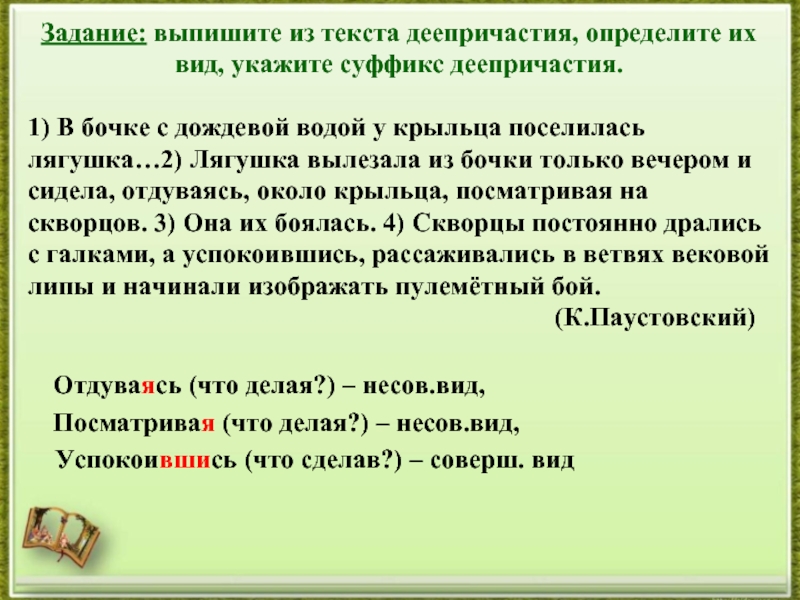 Задание: выпишите из текста деепричастия, определите их вид, укажите суффикс деепричастия.

1) В бочке с дождевой водой у крыльца поселилась лягушка…2) Лягушка вылезала из бочки только вечером и сидела, отдуваясь, около крыльца, посматривая на скворцов. 3) Она их боялась. 4) Скворцы постоянно дрались с галками, а успокоившись, рассаживались в ветвях вековой липы и начинали изображать пулемётный бой.
(К.Паустовский)

Отдуваясь (что делая?) – несов.вид,
Посматривая (что делая?) – несов.вид,
Успокоившись (что сделав?) – соверш. вид